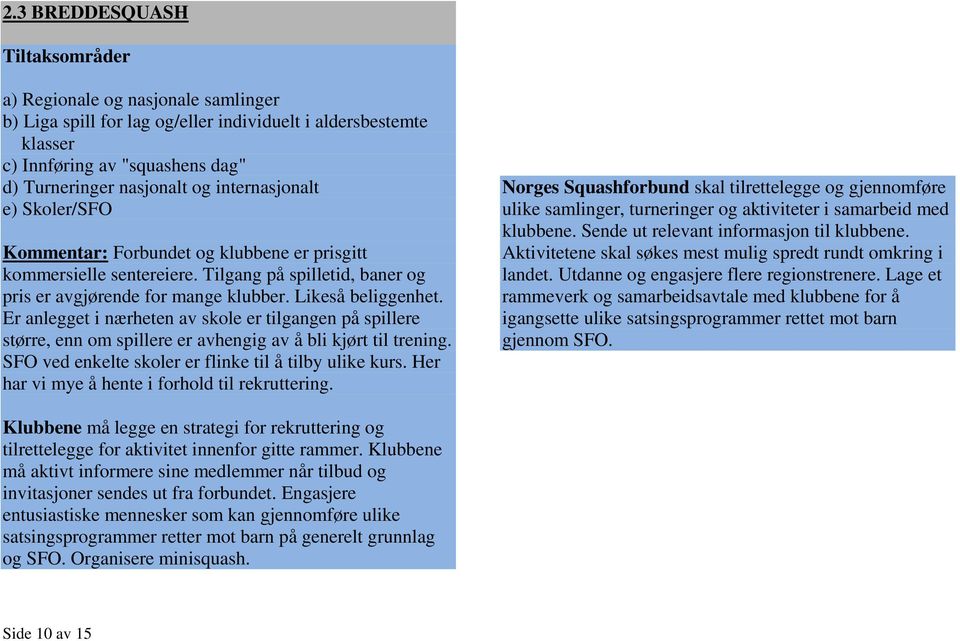 2.3 BREDDESQUASH

Tiltaksområder

a) Regionale og nasjonale samlinger
b) Liga spill for lag og/eller individuelt i aldersbestemte klasser
c) Innføring av "squashens dag"
d) Turneringer nasjonalt og internasjonalt
e) Skoler/SFO

Kommentar: Forbundet og klubbene er prisgitt kommersielle sentereiere. Tilgang på spilletid, baner og pris er avgjørende for mange klubber. Likeså beliggenhet. Er anlegget i nærheten av skole er tilgangen på spillere større, enn om spillere er avhengig av å bli kjørt til trening. SFO ved enkelte skoler er flinke til å tilby ulike kurs. Her har vi mye å hente i forhold til rekruttering.

Klubbene må legge en strategi for rekruttering og tilrettelegge for aktivitet innenfor gitte rammer. Klubbene må aktivt informere sine medlemmer når tilbud og invitasjoner sendes ut fra forbundet. Engasjere entusiastiske mennesker som kan gjennomføre ulike satsingsprogrammer retter mot barn på generelt grunnlag og SFO. Organisere minisquash.

Norges Squashforbund skal tilrettelegge og gjennomføre ulike samlinger, turneringer og aktiviteter i samarbeid med klubbene. Sende ut relevant informasjon til klubbene. Aktivitetene skal søkes mest mulig spredt rundt omkring i landet. Utdanne og engasjere flere regionstrenere. Lage et rammeverk og samarbeidsavtale med klubbene for å igangsette ulike satsingsprogrammer rettet mot barn gjennom SFO.

Side 10 av 15